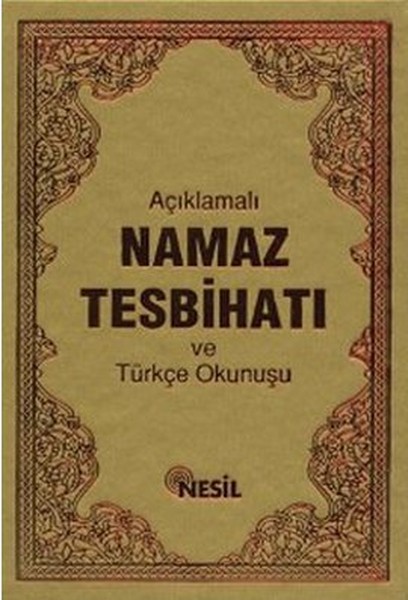 Açıklamalı
NAMAZ
TESBİHATI
ve
Türkçe Okunuşu

NESİL